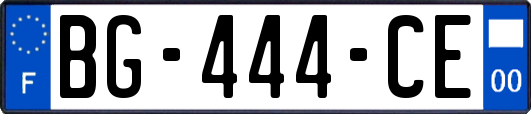 F
BG-444-CE
00